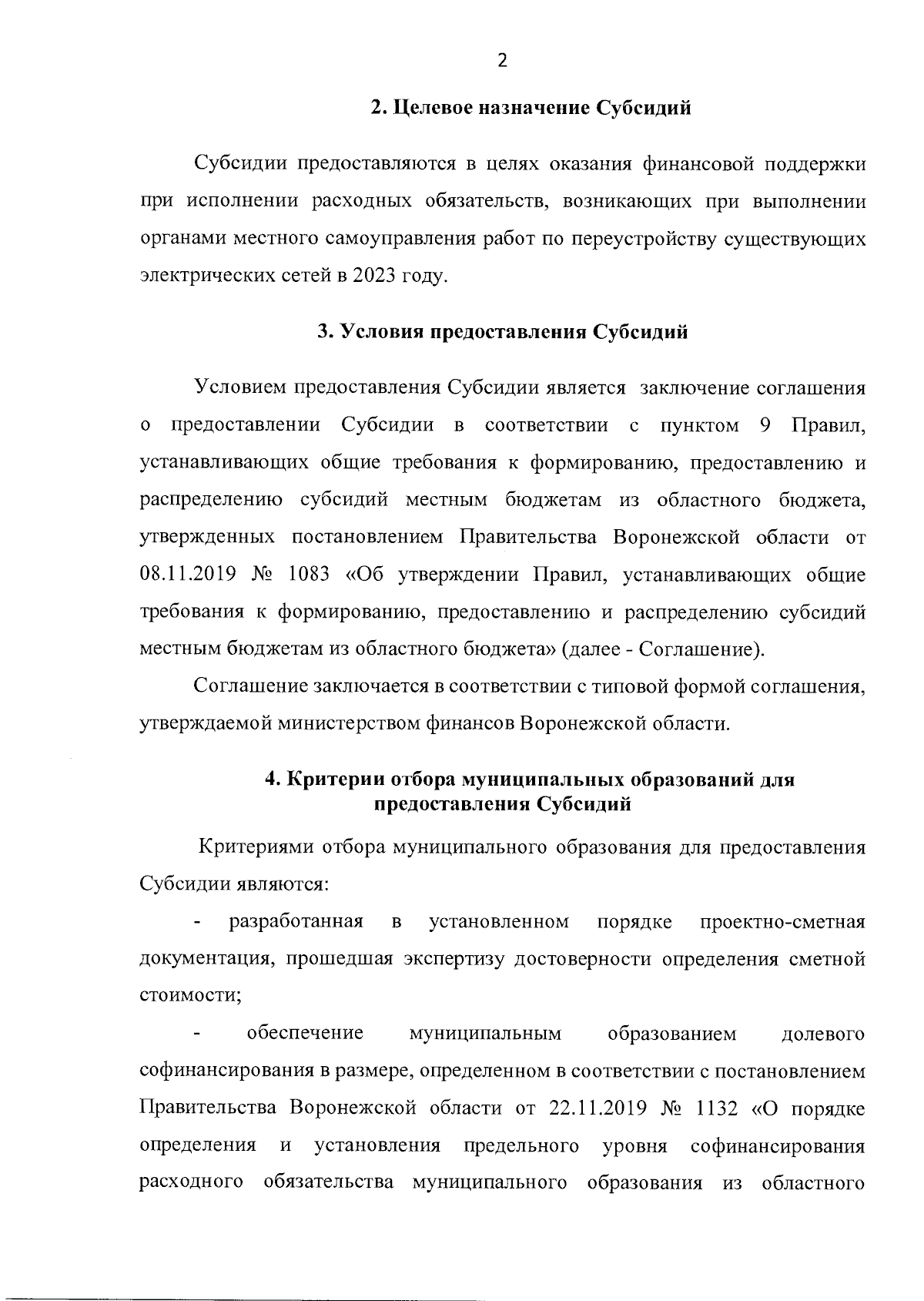 2

2. Целевое назначение Субсидий

Субсидии предоставляются в целях оказания финансовой поддержки при исполнении расходных обязательств, возникающих при выполнении органами местного самоуправления работ по переустройству существующих электрических сетей в 2023 году.

3. Условия предоставления Субсидий

Условием предоставления Субсидии является заключение соглашения о предоставлении Субсидии в соответствии с пунктом 9 Правил, устанавливающих общие требования к формированию, предоставлению и распределению субсидий местным бюджетам из областного бюджета, утвержденных постановлением Правительства Воронежской области от 08.11.2019 № 1083 «Об утверждении Правил, устанавливающих общие требования к формированию, предоставлению и распределению субсидий местным бюджетам из областного бюджета» (далее - Соглашение).

Соглашение заключается в соответствии с типовой формой соглашения, утверждаемой министерством финансов Воронежской области.

4. Критерии отбора муниципальных образований для предоставления Субсидий

Критериями отбора муниципального образования для предоставления Субсидии являются:

- разработанная в установленном порядке проектно-сметная документация, прошедшая экспертизу достоверности определения сметной стоимости;

- обеспечение муниципальным образованием долевого софинансирования в размере, определенном в соответствии с постановлением Правительства Воронежской области от 22.11.2019 № 1132 «О порядке определения и установления предельного уровня софинансирования расходного обязательства муниципального образования из областного